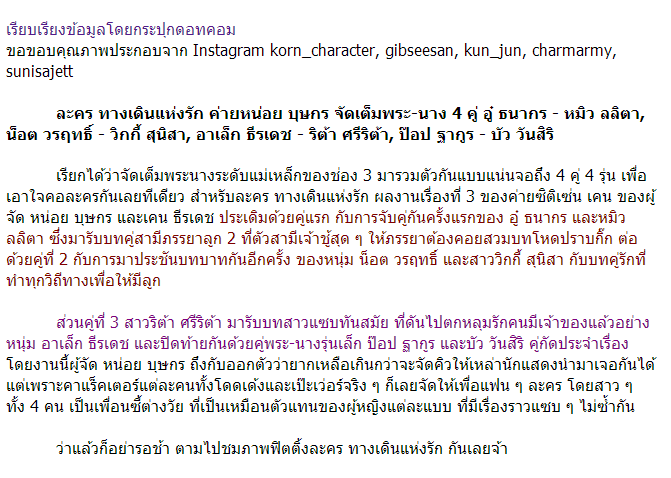 เรียบเรียงข้อมูลโดยกระปุกดอทคอม
ขอขอบคุณภาพประกอบจาก Instagram korn_character, gibseesan, kun_jun, charmarmy, sunisajett

ละคร ทางเดินแห่งรัก ค่ายหน่อย บุษกร จัดเต็มพระ-นาง 4 คู่ อู๋ ธนากร - หมิว ลลิตา, น็อต วรฤทธิ์ - วิกกี้ สุนิสา, อาเล็ก ธีรเดช - ริต้า ศรีริต้า, ป๊อป ฐากูร - บัว วันสิริ

เรียกได้ว่าจัดเต็มพระนางระดับแม่เหล็กของช่อง 3 มารวมตัวกันแบบแน่นจอถึง 4 คู่ 4 รุ่น เพื่อเอาใจคอละครกันเลยทีเดียว สำหรับละคร ทางเดินแห่งรัก ผลงานเรื่องที่ 3 ของค่ายซิติเซ่น เคน ของผู้จัด หน่อย บุษกร และเคน ธีรเดช ประเดิมด้วยคู่แรก กับการจับคู่กันครั้งแรกของ อู๋ ธนากร และหมิว ลลิตา ซึ่งมารับบทคู่สามีภรรยาลูก 2 ที่ตัวสามีเจ้าชู้สุด ๆ ให้ภรรยาต้องคอยสวมบทโหดปราบกิ๊ก ต่อด้วยคู่ที่ 2 กับการมาประชันบทบาทกันอีกครั้ง ของหนุ่ม น็อต วรฤทธิ์ และสาววิกกี้ สุนิสา กับบทคู่รักที่ทำทุกวิถีทางเพื่อให้มีลูก

ส่วนคู่ที่ 3 สาวริต้า ศรีริต้า มารับบทสาวแซบทันสมัย ที่ดันไปตกหลุมรักคนมีเจ้าของแล้วอย่างหนุ่ม อาเล็ก ธีรเดช และปิดท้ายกันด้วยคู่พระ-นางรุ่นเล็ก ป๊อป ฐากูร และบัว วันสิริ คู่กัดประจำเรื่อง โดยงานนี้ผู้จัด หน่อย บุษกร ถึงกับออกตัวว่ายากเหลือเกินกว่าจะจัดคิวให้เหล่านักแสดงนำมาเจอกันได้ แต่เพราะคาแร็คเตอร์แต่ละคนทั้งโดดเด่งและเป๊ะเว่อร์จริง ๆ ก็เลยจัดให้เพื่อแฟน ๆ ละคร โดยสาว ๆ ทั้ง 4 คน เป็นเพื่อนซี้ต่างวัย ที่เป็นเหมือนตัวแทนของผู้หญิงแต่ละแบบ ที่มีเรื่องราวแซบ ๆ ไม่ซ้ำกัน

ว่าแล้วก็อย่ารอช้า ตามไปชมภาพฟิตติ้งละคร ทางเดินแห่งรัก กันเลยจ้า